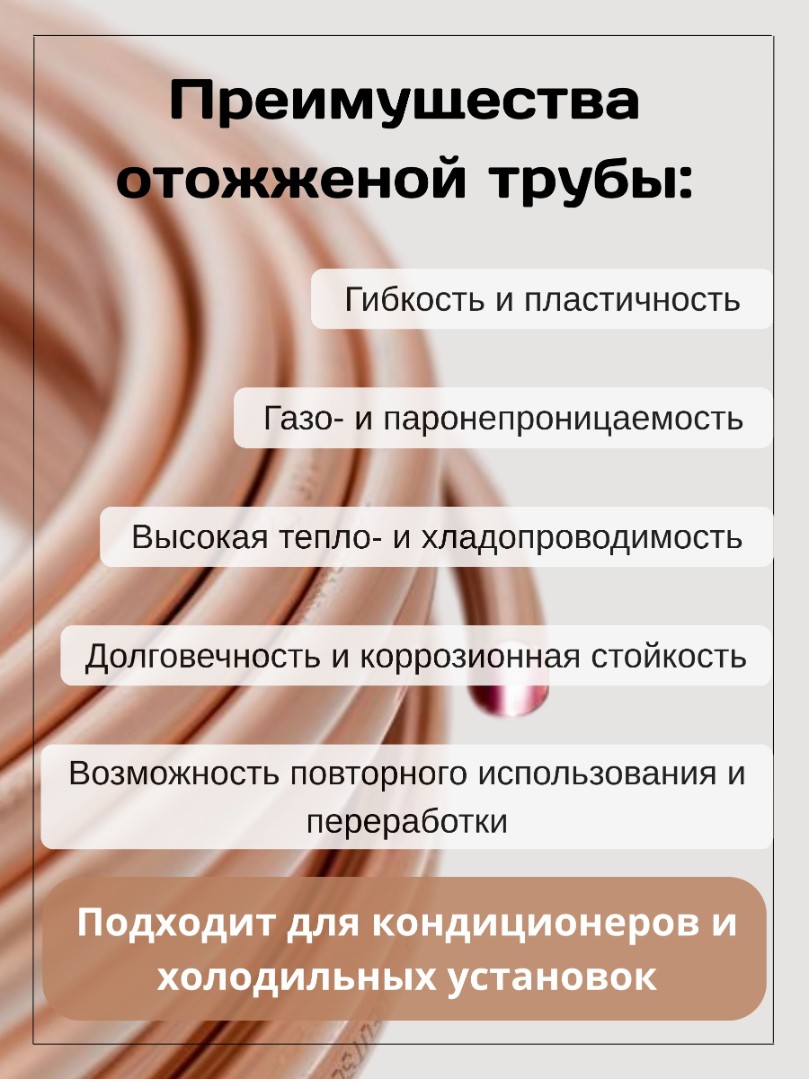 Преимущества отожженой трубы:

Гибкость и пластичность

Газо- и паронепроницаемость

Высокая тепло- и хладопроводимость

Долговечность и коррозионная стойкость

Возможность повторного использования и переработки

Подходит для кондиционеров и холодильных установок